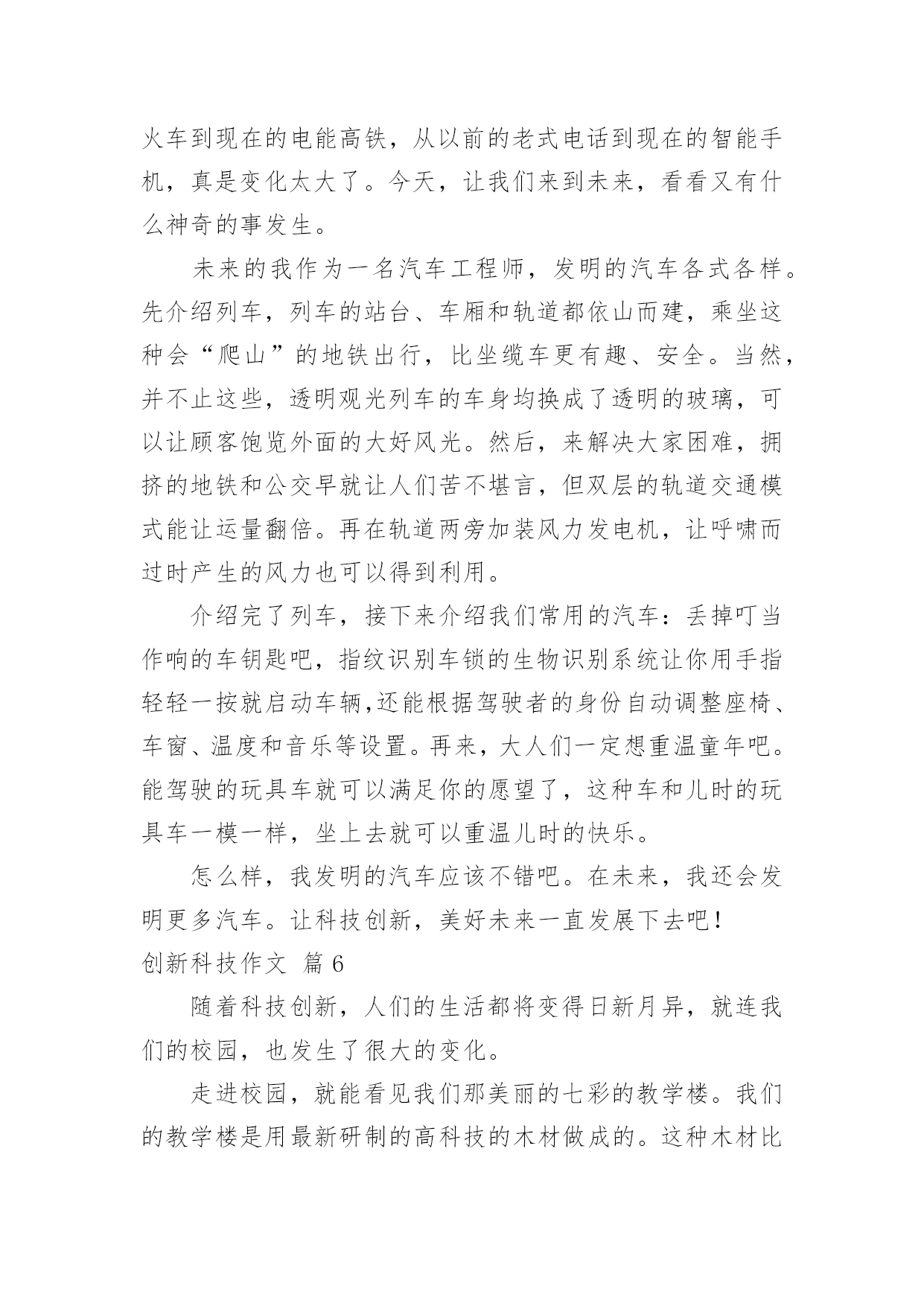 火车到现在的电能高铁，从以前的老式电话到现在的智能手机，真是变化太大了。今天，让我们来到未来，看看又有什么神奇的事发生。

未来的我作为一名汽车工程师，发明的汽车各式各样。先介绍列车，列车的站台、车厢和轨道都依山而建，乘坐这种会“爬山”的地铁出行，比坐缆车更有趣、安全。当然，并不止这些，透明观光列车的车身均换成了透明的玻璃，可以让顾客饱览外面的大好风光。然后，来解决大家困难，拥挤的地铁和公交早就让人们苦不堪言，但双层的轨道交通模式能让运量翻倍。再在轨道两旁加装风力发电机，让呼啸而过时产生的风力也可以得到利用。

介绍完了列车，接下来介绍我们常用的汽车：丢掉叮当作响的车钥匙吧，指纹识别车锁的生物识别系统让你用手指轻轻一按就启动车辆,还能根据驾驶者的身份自动调整座椅、车窗、温度和音乐等设置。再来，大人们一定想重温童年吧。能驾驶的玩具车就可以满足你的愿望了，这种车和儿时的玩具车一模一样，坐上去就可以重温儿时的快乐。

怎么样，我发明的汽车应该不错吧。在未来，我还会发明更多汽车。让科技创新，美好未来一直发展下去吧！

创新科技作文 篇 6

随着科技创新，人们的生活都将变得日新月异，就连我们的校园，也发生了很大的变化。

走进校园，就能看见我们那美丽的七彩的教学楼。我们的教学楼是用最新研制的高科技的木材做成的。这种木材比